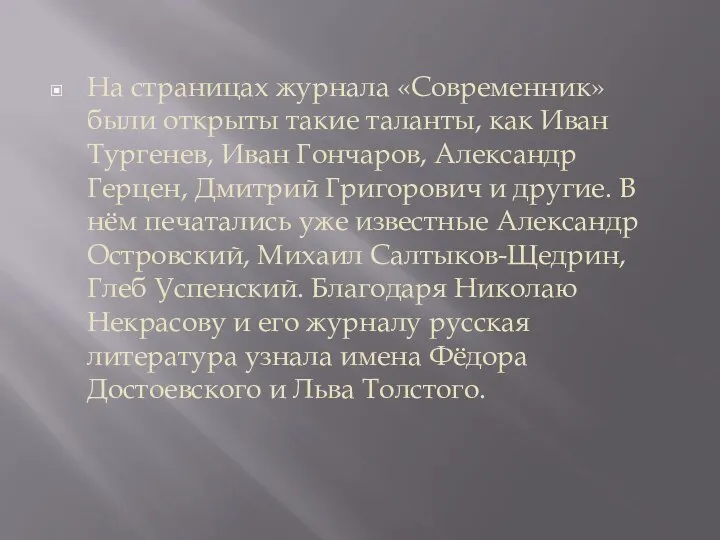 На страницах журнала «Современник» были открыты такие таланты, как Иван Тургенев, Иван Гончаров, Александр Герцен, Дмитрий Григорович и другие. В нём печатались уже известные Александр Островский, Михаил Салтыков-Щедрин, Глеб Успенский. Благодаря Николаю Некрасову и его журналу русская литература узнала имена Фёдора Достоевского и Льва Толстого.